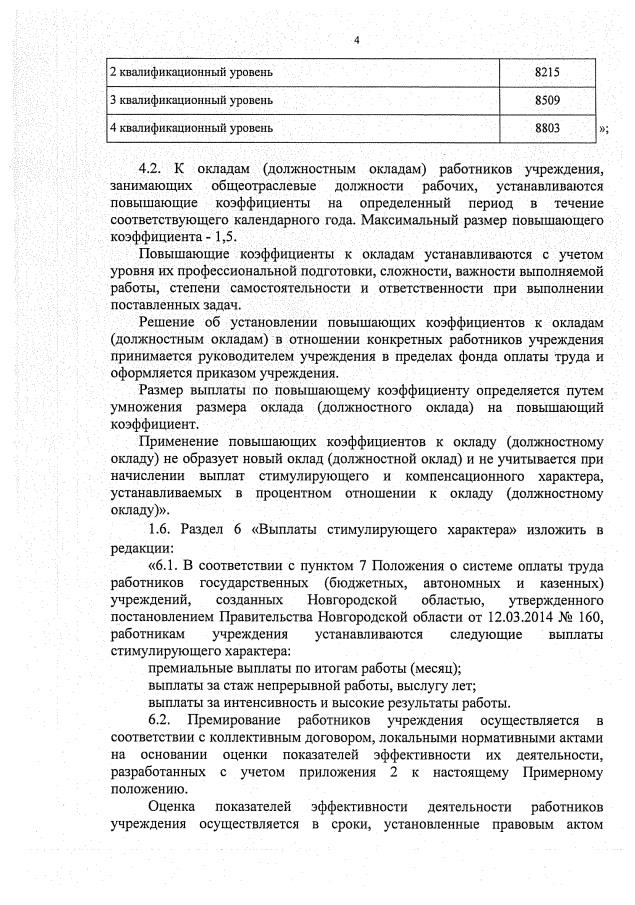 4

| 2 квалификационный уровень | 8215 |
|---|---|
| 3 квалификационный уровень | 8509 |
| 4 квалификационный уровень | 8803 |

»;

4.2. К окладам (должностным окладам) работников учреждения, занимающих общеотраслевые должности рабочих, устанавливаются повышающие коэффициенты на определенный период в течение соответствующего календарного года. Максимальный размер повышающего коэффициента - 1,5.

Повышающие коэффициенты к окладам устанавливаются с учетом уровня их профессиональной подготовки, сложности, важности выполняемой работы, степени самостоятельности и ответственности при выполнении поставленных задач.

Решение об установлении повышающих коэффициентов к окладам (должностным окладам) в отношении конкретных работников учреждения принимается руководителем учреждения в пределах фонда оплаты труда и оформляется приказом учреждения.

Размер выплаты по повышающему коэффициенту определяется путем умножения размера оклада (должностного оклада) на повышающий коэффициент.

Применение повышающих коэффициентов к окладу (должностному окладу) не образует новый оклад (должностной оклад) и не учитывается при начислении выплат стимулирующего и компенсационного характера, устанавливаемых в процентном отношении к окладу (должностному окладу)».

1.6. Раздел 6 «Выплаты стимулирующего характера» изложить в редакции:

«6.1. В соответствии с пунктом 7 Положения о системе оплаты труда работников государственных (бюджетных, автономных и казенных) учреждений, созданных Новгородской областью, утвержденного постановлением Правительства Новгородской области от 12.03.2014 № 160, работникам учреждения устанавливаются следующие выплаты стимулирующего характера:

премиальные выплаты по итогам работы (месяц);

выплаты за стаж непрерывной работы, выслугу лет;

выплаты за интенсивность и высокие результаты работы.

6.2. Премирование работников учреждения осуществляется в соответствии с коллективным договором, локальными нормативными актами на основании оценки показателей эффективности их деятельности, разработанных с учетом приложения 2 к настоящему Примерному положению.

Оценка показателей эффективности деятельности работников учреждения осуществляется в сроки, установленные правовым актом